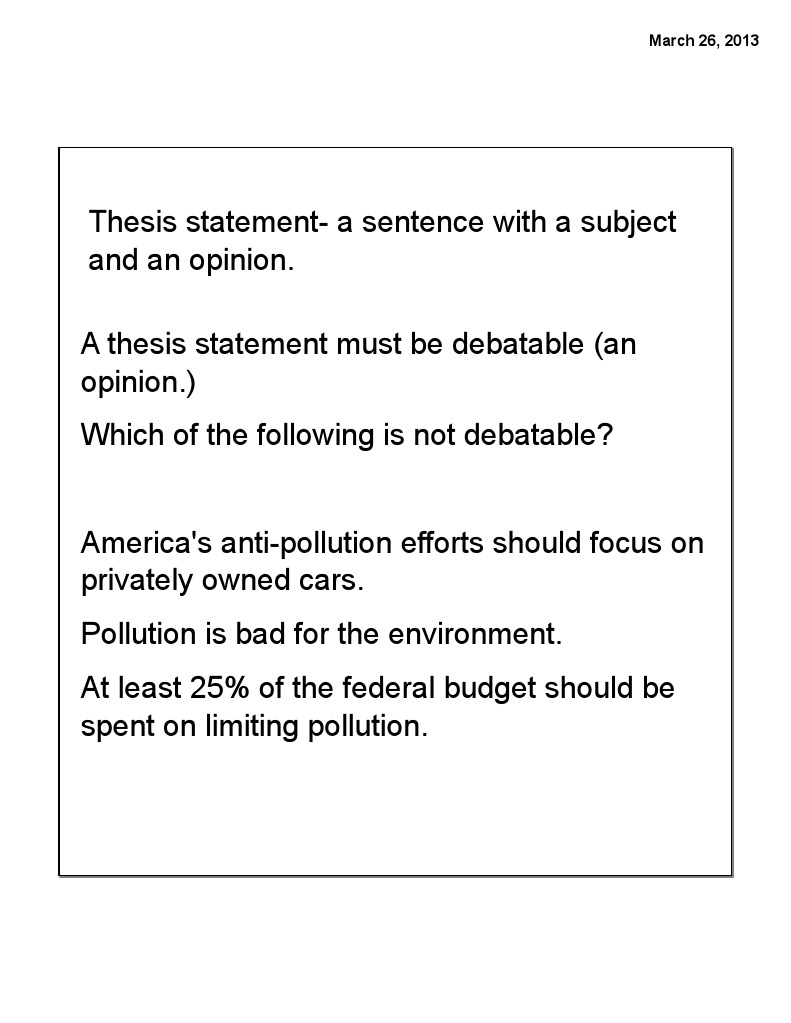 March 26, 2013

Thesis statement- a sentence with a subject and an opinion.

A thesis statement must be debatable (an opinion.)

Which of the following is not debatable?

America's anti-pollution efforts should focus on privately owned cars.

Pollution is bad for the environment.

At least 25% of the federal budget should be spent on limiting pollution.